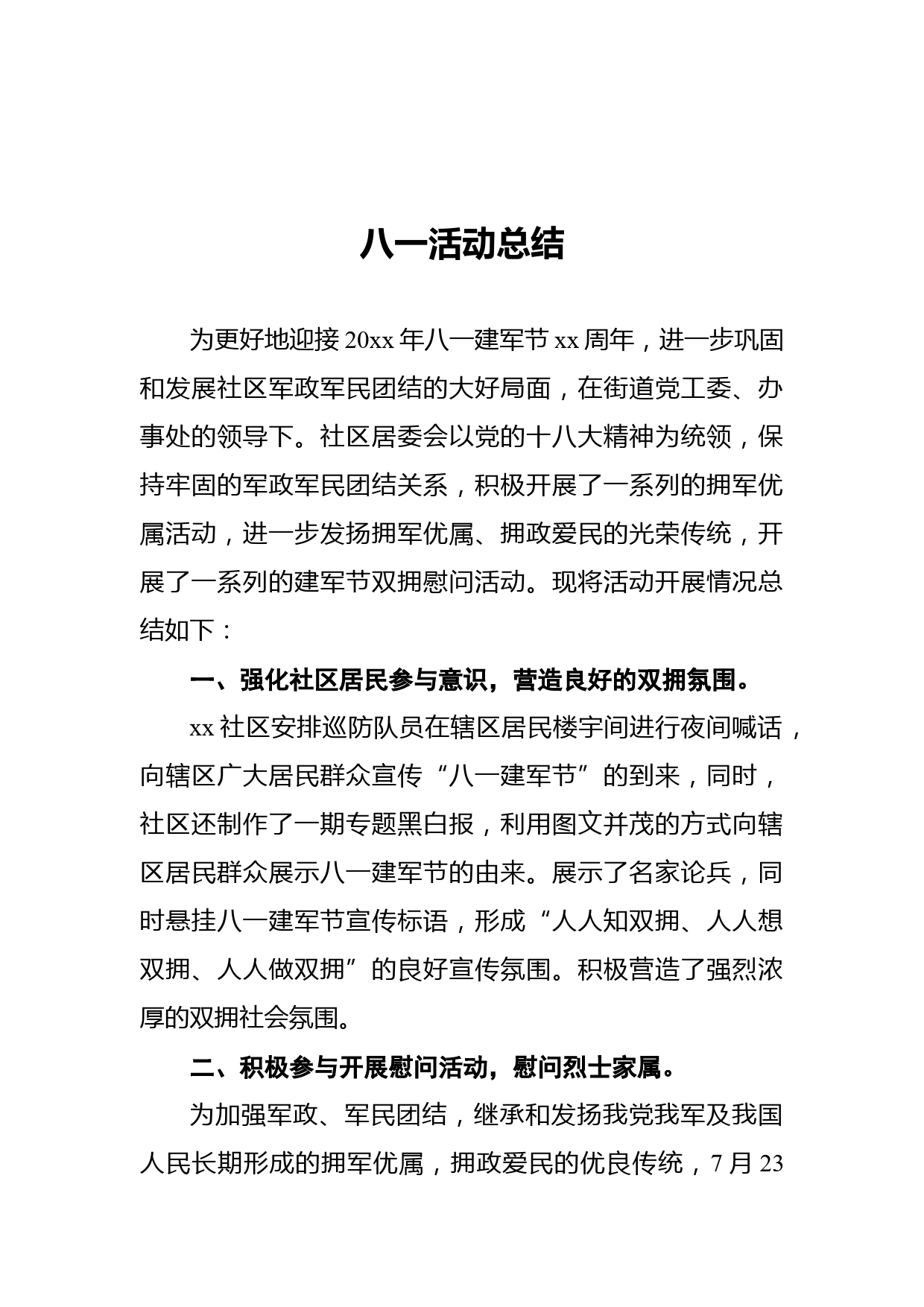 八一活动总结

为更好地迎接 20xx 年八一建军节 xx 周年，进一步巩固和发展社区军政军民团结的大好局面，在街道党工委、办事处的领导下。社区居委会以党的十八大精神为统领，保持牢固的军政军民团结关系，积极开展了一系列的拥军优属活动，进一步发扬拥军优属、拥政爱民的光荣传统，开展了一系列的建军节双拥慰问活动。现将活动开展情况总结如下：

一、强化社区居民参与意识，营造良好的双拥氛围。

xx 社区安排巡防队员在辖区居民楼宇间进行夜间喊话，向辖区广大居民群众宣传“八一建军节”的到来，同时，社区还制作了一期专题黑白报，利用图文并茂的方式向辖区居民群众展示八一建军节的由来。展示了名家论兵，同时悬挂八一建军节宣传标语，形成“人人知双拥、人人想双拥、人人做双拥”的良好宣传氛围。积极营造了强烈浓厚的双拥社会氛围。

二、积极参与开展慰问活动，慰问烈士家属。

为加强军政、军民团结，继承和发扬我党我军及我国人民长期形成的拥军优属，拥政爱民的优良传统，7 月 23